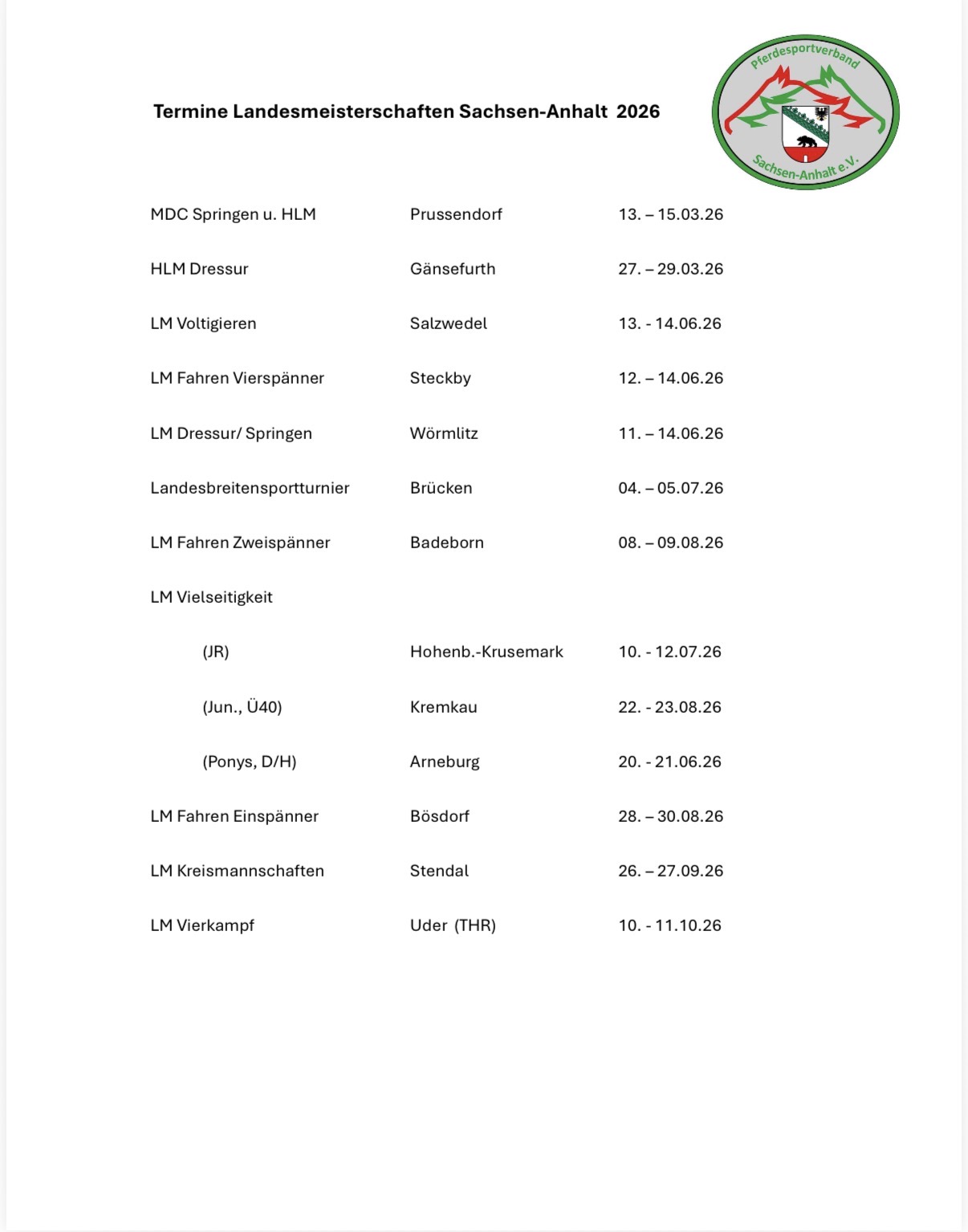 Termine Landesmeisterschaften Sachsen-Anhalt 2026

Pferdesportverband Sachsen-Anhalt e.V.

| | | |
|---|---|---|
| MDC Springen u. HLM | Prussendorf | 13. – 15.03.26 |
| HLM Dressur | Gänsefurth | 27. – 29.03.26 |
| LM Voltigieren | Salzwedel | 13. - 14.06.26 |
| LM Fahren Vierspänner | Steckby | 12. – 14.06.26 |
| LM Dressur/ Springen | Wörmlitz | 11. – 14.06.26 |
| Landesbreitensportturnier | Brücken | 04. – 05.07.26 |
| LM Fahren Zweispänner | Badeborn | 08. – 09.08.26 |
| LM Vielseitigkeit | | |
| (JR) | Hohenb.-Krusemark | 10. - 12.07.26 |
| (Jun., Ü40) | Kremkau | 22. - 23.08.26 |
| (Ponys, D/H) | Arneburg | 20. - 21.06.26 |
| LM Fahren Einspänner | Bösdorf | 28. – 30.08.26 |
| LM Kreismannschaften | Stendal | 26. – 27.09.26 |
| LM Vierkampf | Uder (THR) | 10. - 11.10.26 |